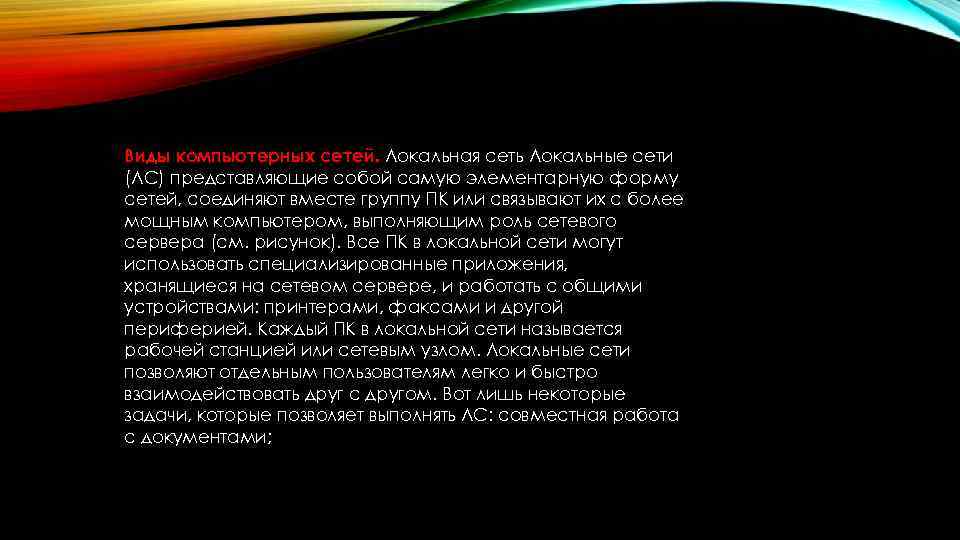 Виды компьютерных сетей. Локальная сеть Локальные сети (ЛС) представляющие собой самую элементарную форму сетей, соединяют вместе группу ПК или связывают их с более мощным компьютером, выполняющим роль сетевого сервера (см. рисунок). Все ПК в локальной сети могут использовать специализированные приложения, хранящиеся на сетевом сервере, и работать с общими устройствами: принтерами, факсами и другой периферией. Каждый ПК в локальной сети называется рабочей станцией или сетевым узлом. Локальные сети позволяют отдельным пользователям легко и быстро взаимодействовать друг с другом. Вот лишь некоторые задачи, которые позволяет выполнять ЛС: совместная работа с документами;